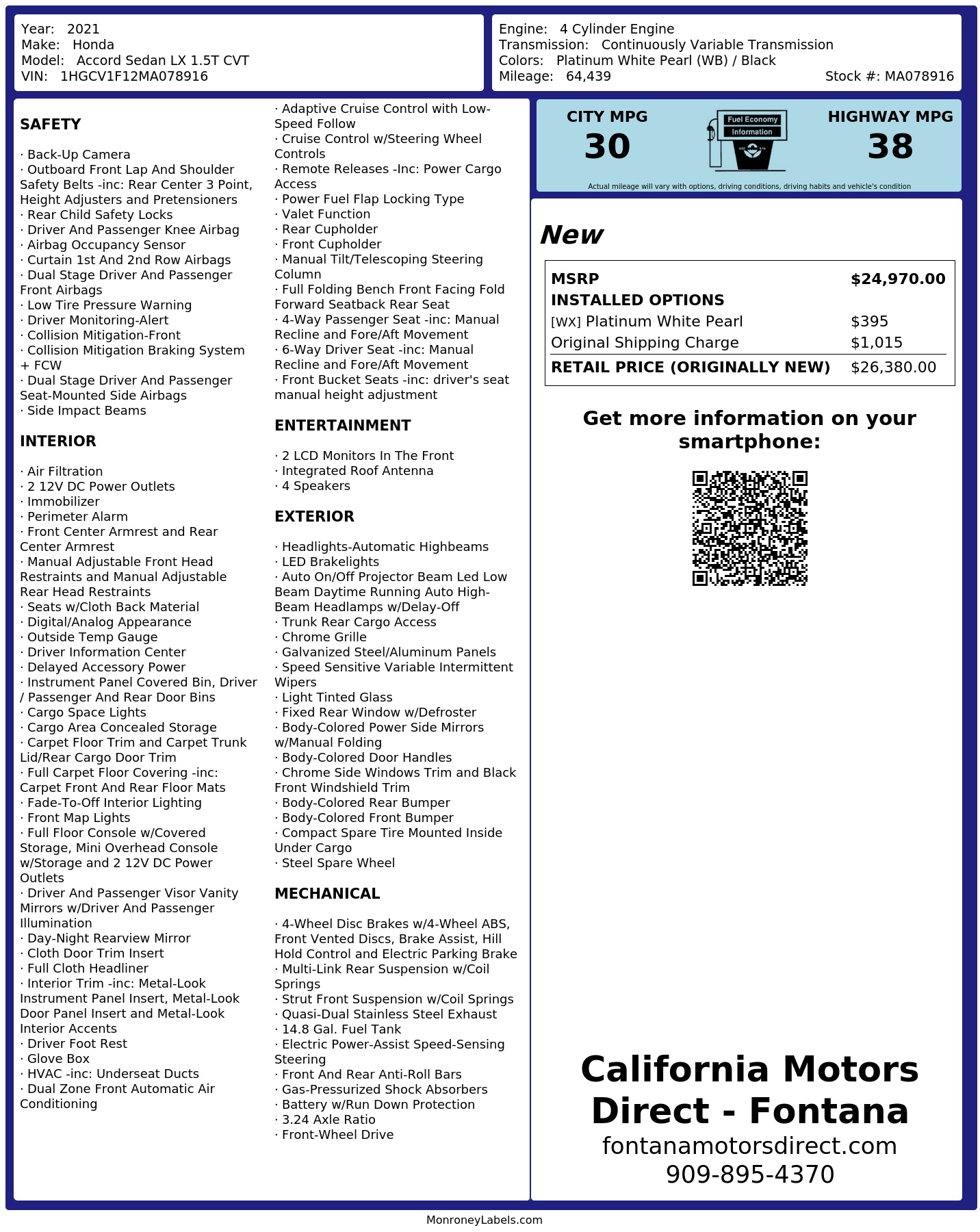 Year: 2021
Make: Honda
Model: Accord Sedan LX 1.5T CVT
VIN: 1HGCV1F12MA078916

Engine: 4 Cylinder Engine
Transmission: Continuously Variable Transmission
Colors: Platinum White Pearl (WB) / Black
Mileage: 64,439
Stock #: MA078916

SAFETY

· Back-Up Camera
· Outboard Front Lap And Shoulder Safety Belts -inc: Rear Center 3 Point, Height Adjusters and Pretensioners
· Rear Child Safety Locks
· Driver And Passenger Knee Airbag
· Airbag Occupancy Sensor
· Curtain 1st And 2nd Row Airbags
· Dual Stage Driver And Passenger Front Airbags
· Low Tire Pressure Warning
· Driver Monitoring-Alert
· Collision Mitigation-Front
· Collision Mitigation Braking System + FCW
· Dual Stage Driver And Passenger Seat-Mounted Side Airbags
· Side Impact Beams

INTERIOR

· Air Filtration
· 2 12V DC Power Outlets
· Immobilizer
· Perimeter Alarm
· Front Center Armrest and Rear Center Armrest
· Manual Adjustable Front Head Restraints and Manual Adjustable Rear Head Restraints
· Seats w/Cloth Back Material
· Digital/Analog Appearance
· Outside Temp Gauge
· Driver Information Center
· Delayed Accessory Power
· Instrument Panel Covered Bin, Driver / Passenger And Rear Door Bins
· Cargo Space Lights
· Cargo Area Concealed Storage
· Carpet Floor Trim and Carpet Trunk Lid/Rear Cargo Door Trim
· Full Carpet Floor Covering -inc: Carpet Front And Rear Floor Mats
· Fade-To-Off Interior Lighting
· Front Map Lights
· Full Floor Console w/Covered Storage, Mini Overhead Console w/Storage and 2 12V DC Power Outlets
· Driver And Passenger Visor Vanity Mirrors w/Driver And Passenger Illumination
· Day-Night Rearview Mirror
· Cloth Door Trim Insert
· Full Cloth Headliner
· Interior Trim -inc: Metal-Look Instrument Panel Insert, Metal-Look Door Panel Insert and Metal-Look Interior Accents
· Driver Foot Rest
· Glove Box
· HVAC -inc: Underseat Ducts
· Dual Zone Front Automatic Air Conditioning

· Adaptive Cruise Control with Low-Speed Follow
· Cruise Control w/Steering Wheel Controls
· Remote Releases -Inc: Power Cargo Access
· Power Fuel Flap Locking Type
· Valet Function
· Rear Cupholder
· Front Cupholder
· Manual Tilt/Telescoping Steering Column
· Full Folding Bench Front Facing Fold Forward Seatback Rear Seat
· 4-Way Passenger Seat -inc: Manual Recline and Fore/Aft Movement
· 6-Way Driver Seat -inc: Manual Recline and Fore/Aft Movement
· Front Bucket Seats -inc: driver's seat manual height adjustment

ENTERTAINMENT

· 2 LCD Monitors In The Front
· Integrated Roof Antenna
· 4 Speakers

EXTERIOR

· Headlights-Automatic Highbeams
· LED Brakelights
· Auto On/Off Projector Beam Led Low Beam Daytime Running Auto High-Beam Headlamps w/Delay-Off
· Trunk Rear Cargo Access
· Chrome Grille
· Galvanized Steel/Aluminum Panels
· Speed Sensitive Variable Intermittent Wipers
· Light Tinted Glass
· Fixed Rear Window w/Defroster
· Body-Colored Power Side Mirrors w/Manual Folding
· Body-Colored Door Handles
· Chrome Side Windows Trim and Black Front Windshield Trim
· Body-Colored Rear Bumper
· Body-Colored Front Bumper
· Compact Spare Tire Mounted Inside Under Cargo
· Steel Spare Wheel

MECHANICAL

· 4-Wheel Disc Brakes w/4-Wheel ABS, Front Vented Discs, Brake Assist, Hill Hold Control and Electric Parking Brake
· Multi-Link Rear Suspension w/Coil Springs
· Strut Front Suspension w/Coil Springs
· Quasi-Dual Stainless Steel Exhaust
· 14.8 Gal. Fuel Tank
· Electric Power-Assist Speed-Sensing Steering
· Front And Rear Anti-Roll Bars
· Gas-Pressurized Shock Absorbers
· Battery w/Run Down Protection
· 3.24 Axle Ratio
· Front-Wheel Drive

CITY MPG
30
Fuel Economy
Information
HIGHWAY MPG
38
Actual mileage will vary with options, driving conditions, driving habits and vehicle's condition

New

| MSRP | $24,970.00 |
|---|---|
| INSTALLED OPTIONS | |
| [WX] Platinum White Pearl | $395 |
| Original Shipping Charge | $1,015 |
| RETAIL PRICE (ORIGINALLY NEW) | $26,380.00 |

Get more information on your smartphone:

California Motors Direct - Fontana
fontanamotorsdirect.com
909-895-4370

MonroneyLabels.com